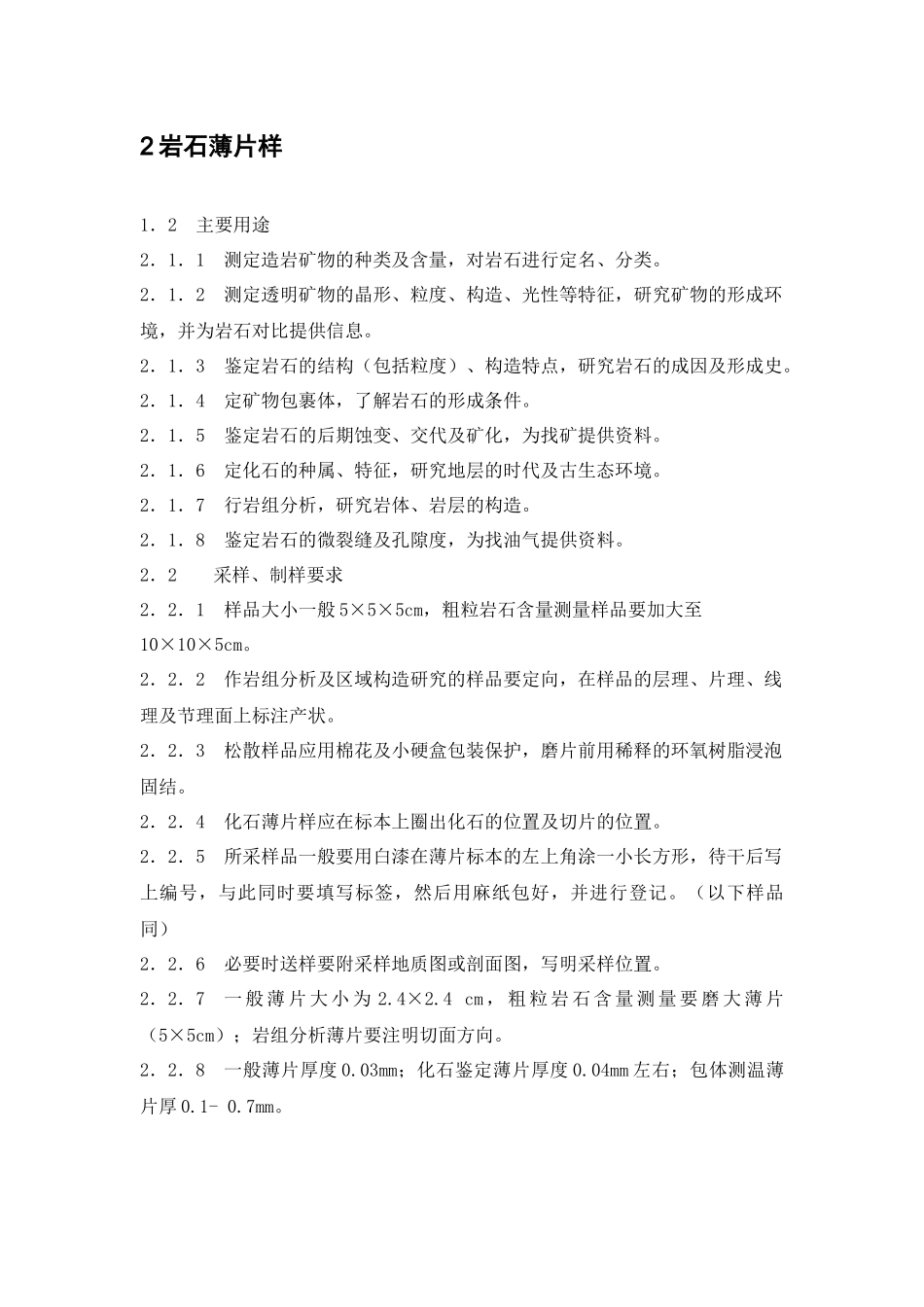 2 岩石薄片样

1．2　主要用途

2．1．1　测定造岩矿物的种类及含量，对岩石进行定名、分类。

2．1．2　测定透明矿物的晶形、粒度、构造、光性等特征，研究矿物的形成环境，并为岩石对比提供信息。

2．1．3　鉴定岩石的结构（包括粒度）、构造特点，研究岩石的成因及形成史。

2．1．4　定矿物包裹体，了解岩石的形成条件。

2．1．5　鉴定岩石的后期蚀变、交代及矿化，为找矿提供资料。

2．1．6　定化石的种属、特征，研究地层的时代及古生态环境。

2．1．7　行岩组分析，研究岩体、岩层的构造。

2．1．8　鉴定岩石的微裂缝及孔隙度，为找油气提供资料。

2．2　　采样、制样要求

2．2．1　样品大小一般 5×5×5cm，粗粒岩石含量测量样品要加大至 10×10×5cm。

2．2．2　作岩组分析及区域构造研究的样品要定向，在样品的层理、片理、线理及节理面上标注产状。

2．2．3　松散样品应用棉花及小硬盒包装保护，磨片前用稀释的环氧树脂浸泡固结。

2．2．4　化石薄片样应在标本上圈出化石的位置及切片的位置。

2．2．5　所采样品一般要用白漆在薄片标本的左上角涂一小长方形，待干后写上编号，与此同时要填写标签，然后用麻纸包好，并进行登记。（以下样品同）

2．2．6　必要时送样要附采样地质图或剖面图，写明采样位置。

2．2．7　一般薄片大小为 2.4×2.4 cm，粗粒岩石含量测量要磨大薄片（5×5cm）；岩组分析薄片要注明切面方向。

2．2．8　一般薄片厚度 0.03mm；化石鉴定薄片厚度 0.04mm 左右；包体测温薄片厚 0.1- 0.7mm。